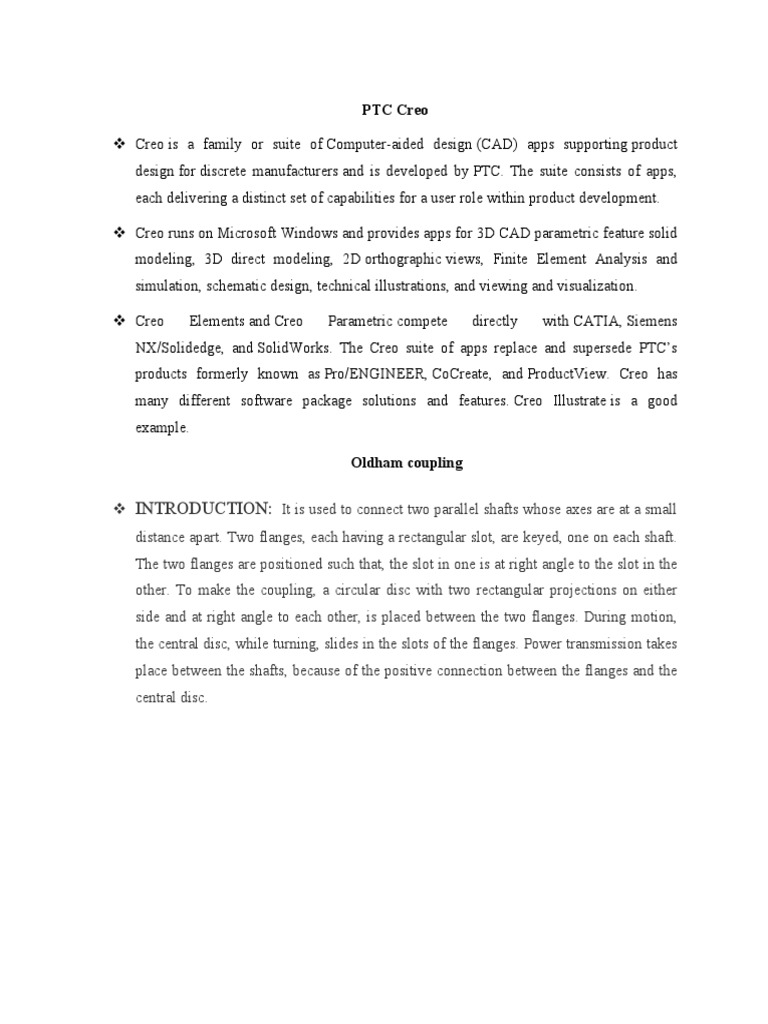 PTC Creo

❖ Creo is a family or suite of Computer-aided design (CAD) apps supporting product design for discrete manufacturers and is developed by PTC. The suite consists of apps, each delivering a distinct set of capabilities for a user role within product development.

❖ Creo runs on Microsoft Windows and provides apps for 3D CAD parametric feature solid modeling, 3D direct modeling, 2D orthographic views, Finite Element Analysis and simulation, schematic design, technical illustrations, and viewing and visualization.

❖ Creo Elements and Creo Parametric compete directly with CATIA, Siemens NX/Solidedge, and SolidWorks. The Creo suite of apps replace and supersede PTC's products formerly known as Pro/ENGINEER, CoCreate, and ProductView. Creo has many different software package solutions and features. Creo Illustrate is a good example.

Oldham coupling

❖ INTRODUCTION: It is used to connect two parallel shafts whose axes are at a small distance apart. Two flanges, each having a rectangular slot, are keyed, one on each shaft. The two flanges are positioned such that, the slot in one is at right angle to the slot in the other. To make the coupling, a circular disc with two rectangular projections on either side and at right angle to each other, is placed between the two flanges. During motion, the central disc, while turning, slides in the slots of the flanges. Power transmission takes place between the shafts, because of the positive connection between the flanges and the central disc.